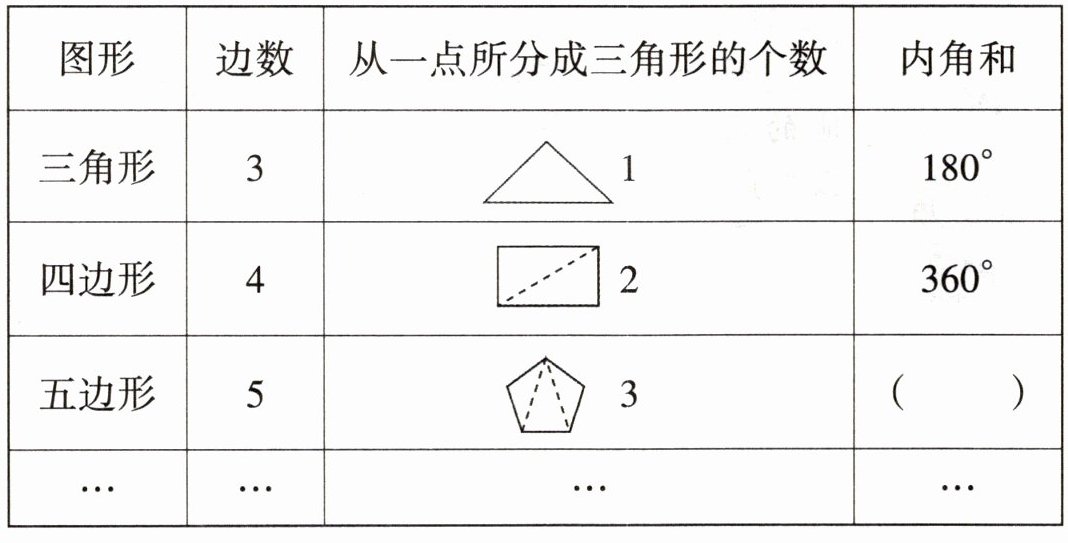 | 图形 | 边数 | 从一点所分成三角形的个数 | 内角和 |
|---|---|---|---|
| 三角形 | 3 | 1 | 180° |
| 四边形 | 4 | 2 | 360° |
| 五边形 | 5 | 3 | (　　) |
| … | … | … | … |